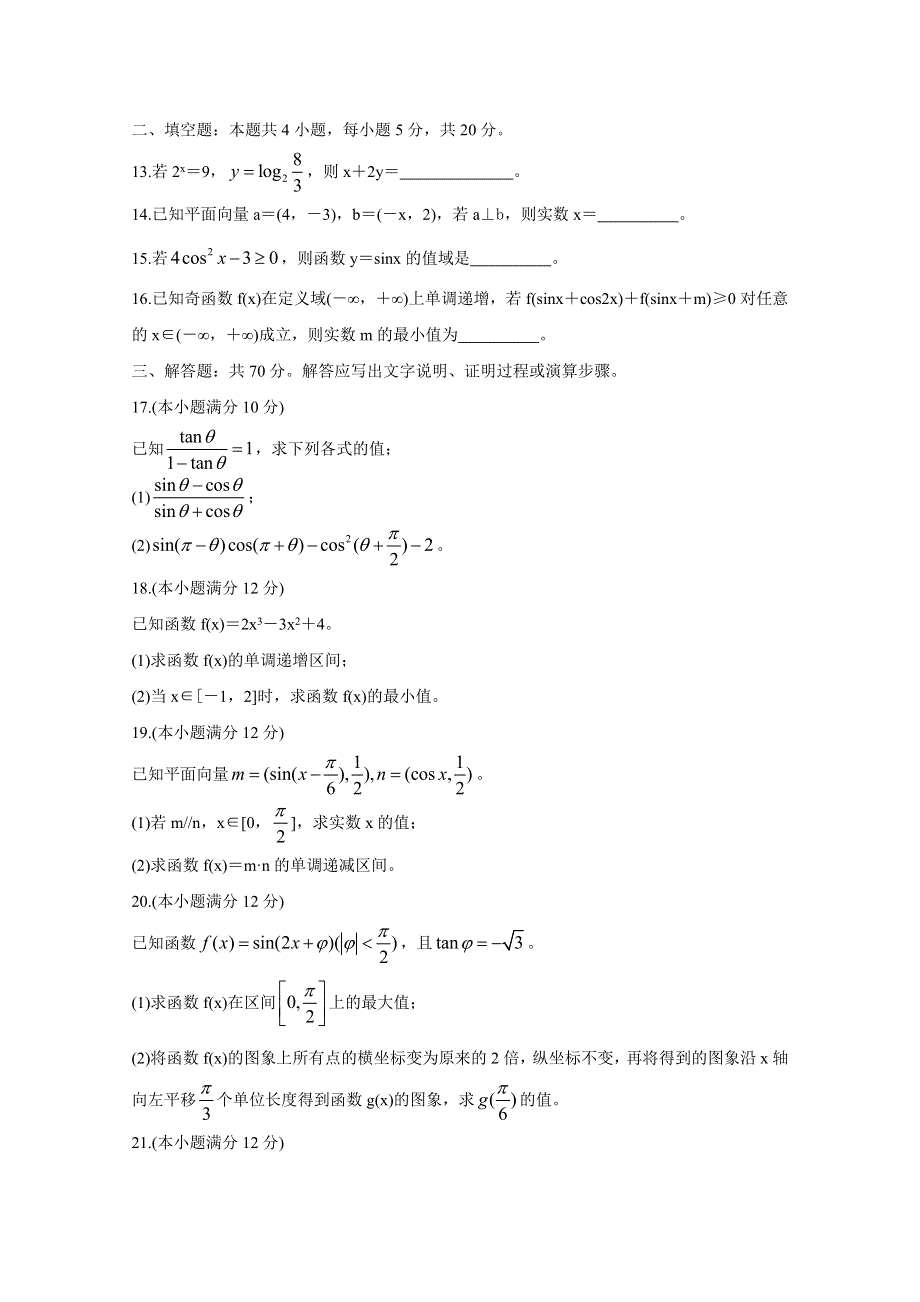 二、填空题：本题共 4 小题，每小题 5 分，共 20 分。

13.若 $2^x=9$，$y=\log_2\frac{8}{3}$，则 x＋2y=______________。

14.已知平面向量 a＝(4，－3)，b＝(－x，2)，若 a⊥b，则实数 x＝__________。

15.若 $4\cos^2 x-3\geq 0$，则函数 y＝sinx 的值域是__________。

16.已知奇函数 f(x)在定义域(－∞，＋∞)上单调递增，若 f(sinx＋cos2x)＋f(sinx＋m)≥0 对任意的 x∈(－∞，＋∞)成立，则实数 m 的最小值为__________。

三、解答题：共 70 分。解答应写出文字说明、证明过程或演算步骤。

17.(本小题满分 10 分)

已知 $\frac{\tan\theta}{1-\tan\theta}=1$，求下列各式的值；

(1) $\frac{\sin\theta-\cos\theta}{\sin\theta+\cos\theta}$；

(2) $\sin(\pi-\theta)\cos(\pi+\theta)-\cos^2(\theta+\frac{\pi}{2})-2$。

18.(本小题满分 12 分)

已知函数 $f(x)=2x^3-3x^2+4$。

(1)求函数 f(x)的单调递增区间；

(2)当 x∈[－1，2]时，求函数 f(x)的最小值。

19.(本小题满分 12 分)

已知平面向量 $m=(\sin(x-\frac{\pi}{6}),\frac{1}{2}),n=(\cos x,\frac{1}{2})$。

(1)若 m//n，x∈[0，$\frac{\pi}{2}$]，求实数 x 的值；

(2)求函数 f(x)＝m·n 的单调递减区间。

20.(本小题满分 12 分)

已知函数 $f(x)=\sin(2x+\varphi)(|\varphi|<\frac{\pi}{2})$，且 $\tan\varphi=-\sqrt{3}$。

(1)求函数 f(x)在区间 $\left[0,\frac{\pi}{2}\right]$ 上的最大值；

(2)将函数 f(x)的图象上所有点的横坐标变为原来的 2 倍，纵坐标不变，再将得到的图象沿 x 轴向左平移 $\frac{\pi}{3}$ 个单位长度得到函数 g(x)的图象，求 $g(\frac{\pi}{6})$ 的值。

21.(本小题满分 12 分)